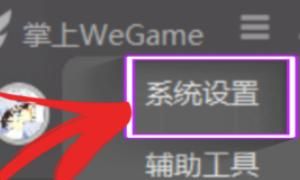 掌上WeGame

系统设置

辅助工具